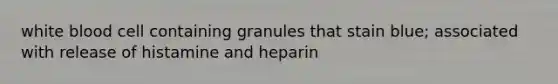 white blood cell containing granules that stain blue; associated with release of histamine and heparin